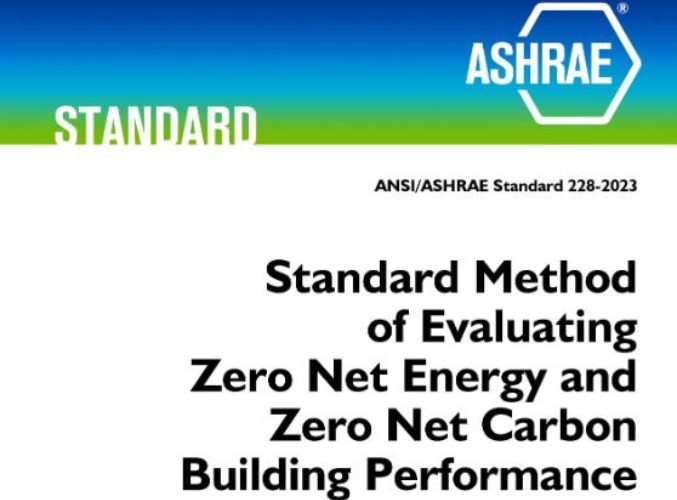 ASHRAE®

STANDARD

ANSI/ASHRAE Standard 228-2023

Standard Method of Evaluating Zero Net Energy and Zero Net Carbon Building Performance